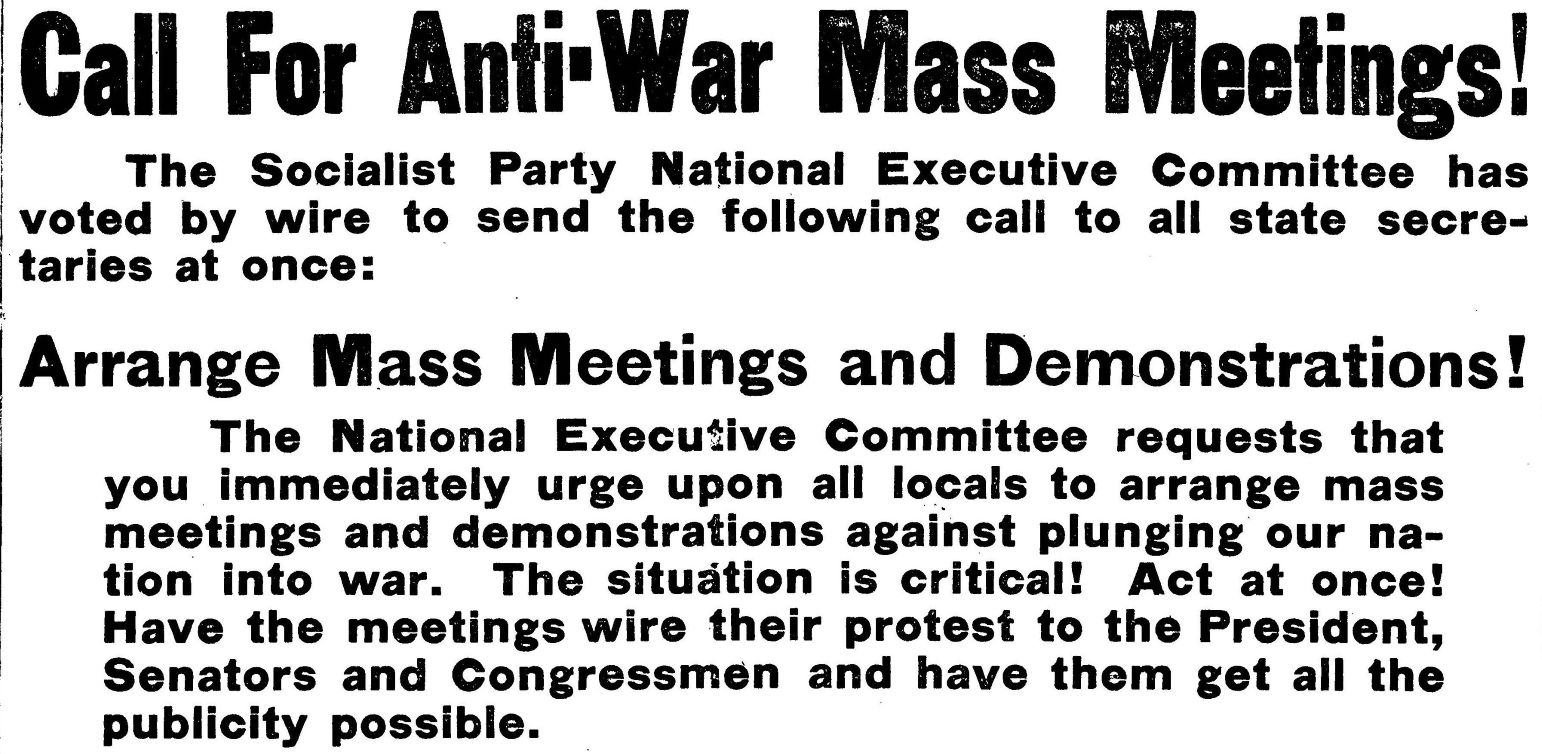 Call For Anti-War Mass Meetings!

The Socialist Party National Executive Committee has voted by wire to send the following call to all state secretaries at once:

Arrange Mass Meetings and Demonstrations!

The National Executive Committee requests that you immediately urge upon all locals to arrange mass meetings and demonstrations against plunging our nation into war. The situation is critical! Act at once! Have the meetings wire their protest to the President, Senators and Congressmen and have them get all the publicity possible.